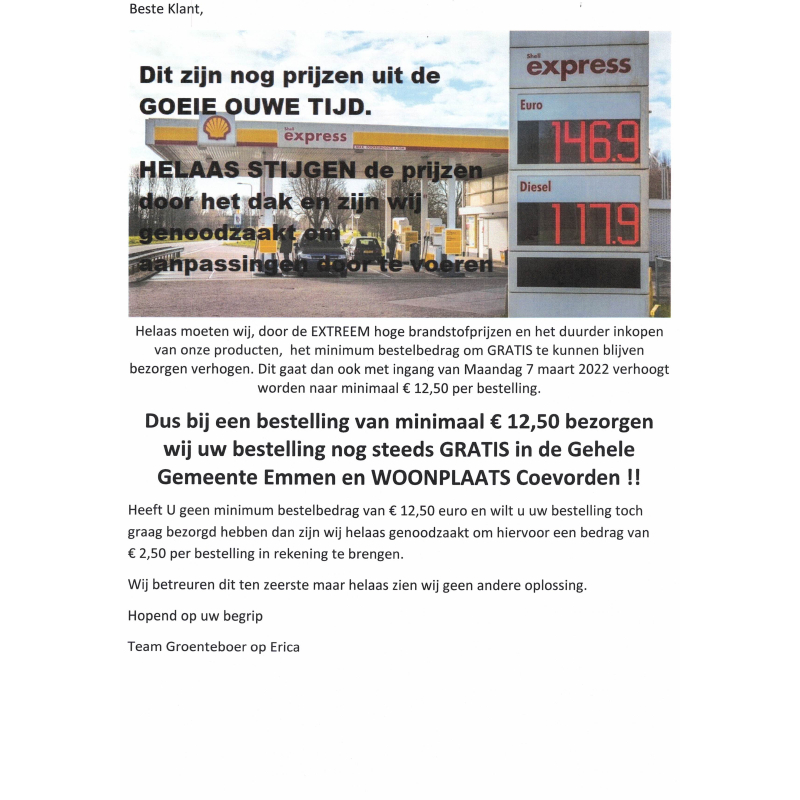 Beste Klant,

Dit zijn nog prijzen uit de GOEIE OUWE TIJD.

Shell express

HELAAS STIJGEN de prijzen door het dak en zijn wij genoodzaakt om aanpassingen door te voeren

Shell express

Euro 146.9

Diesel 117.9

Helaas moeten wij, door de EXTREEM hoge brandstofprijzen en het duurder inkopen van onze producten, het minimum bestelbedrag om GRATIS te kunnen blijven bezorgen verhogen. Dit gaat dan ook met ingang van Maandag 7 maart 2022 verhoogt worden naar minimaal € 12,50 per bestelling.

Dus bij een bestelling van minimaal € 12,50 bezorgen wij uw bestelling nog steeds GRATIS in de Gehele Gemeente Emmen en WOONPLAATS Coevorden !!

Heeft U geen minimum bestelbedrag van € 12,50 euro en wilt u uw bestelling toch graag bezorgd hebben dan zijn wij helaas genoodzaakt om hiervoor een bedrag van € 2,50 per bestelling in rekening te brengen.

Wij betreuren dit ten zeerste maar helaas zien wij geen andere oplossing.

Hopend op uw begrip

Team Groenteboer op Erica